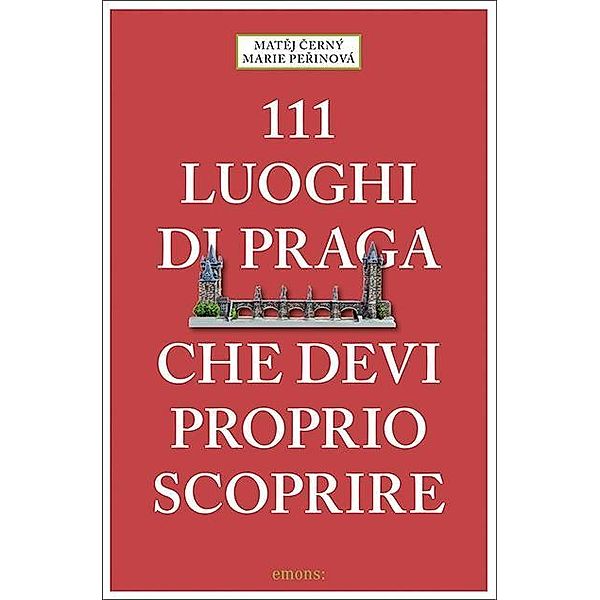 MATĚJ ČERNÝ
MARIE PEŘINOVÁ

111
LUOGHI
DI PRAGA
CHE DEVI
PROPRIO
SCOPRIRE

emons: